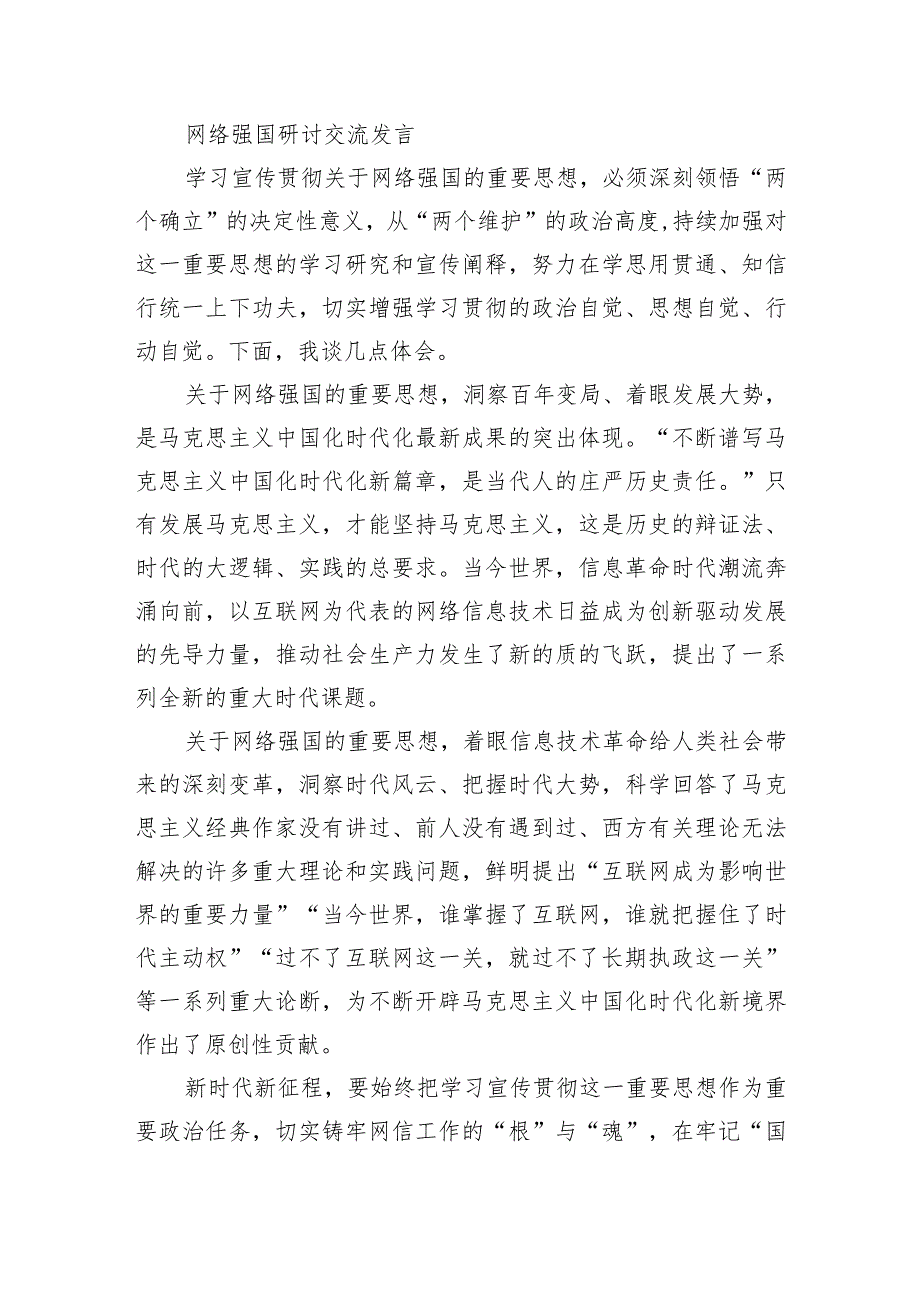 网络强国研讨交流发言

学习宣传贯彻关于网络强国的重要思想，必须深刻领悟“两个确立”的决定性意义，从“两个维护”的政治高度,持续加强对这一重要思想的学习研究和宣传阐释，努力在学思用贯通、知信行统一上下功夫，切实增强学习贯彻的政治自觉、思想自觉、行动自觉。下面，我谈几点体会。

关于网络强国的重要思想，洞察百年变局、着眼发展大势，是马克思主义中国化时代化最新成果的突出体现。“不断谱写马克思主义中国化时代化新篇章，是当代人的庄严历史责任。”只有发展马克思主义，才能坚持马克思主义，这是历史的辩证法、时代的大逻辑、实践的总要求。当今世界，信息革命时代潮流奔涌向前，以互联网为代表的网络信息技术日益成为创新驱动发展的先导力量，推动社会生产力发生了新的质的飞跃，提出了一系列全新的重大时代课题。

关于网络强国的重要思想，着眼信息技术革命给人类社会带来的深刻变革，洞察时代风云、把握时代大势，科学回答了马克思主义经典作家没有讲过、前人没有遇到过、西方有关理论无法解决的许多重大理论和实践问题，鲜明提出“互联网成为影响世界的重要力量”“当今世界，谁掌握了互联网，谁就把握住了时代主动权”“过不了互联网这一关，就过不了长期执政这一关”等一系列重大论断，为不断开辟马克思主义中国化时代化新境界作出了原创性贡献。

新时代新征程，要始终把学习宣传贯彻这一重要思想作为重要政治任务，切实铸牢网信工作的“根”与“魂”，在牢记“国